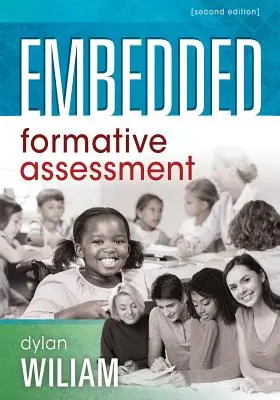 [second edition]

EMBEDDED

formative assessment

dylan WILIAM